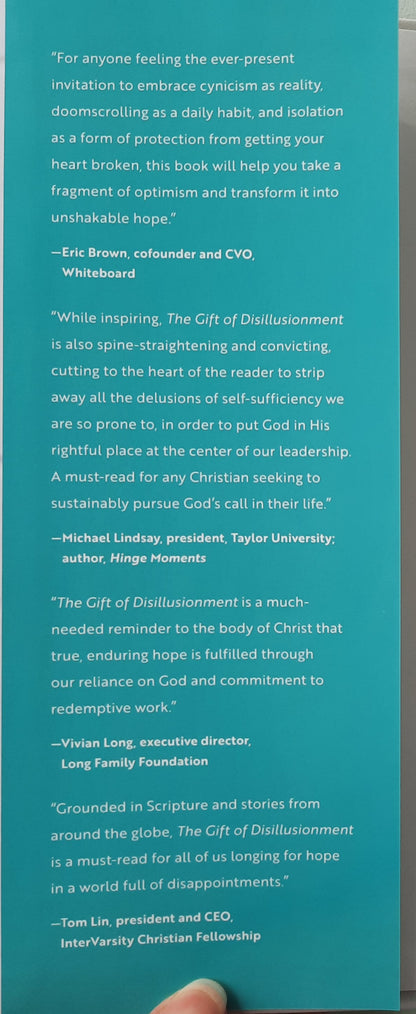 "For anyone feeling the ever-present invitation to embrace cynicism as reality, doomscrolling as a daily habit, and isolation as a form of protection from getting your heart broken, this book will help you take a fragment of optimism and transform it into unshakable hope."

—Eric Brown, cofounder and CVO, Whiteboard

"While inspiring, The Gift of Disillusionment is also spine-straightening and convicting, cutting to the heart of the reader to strip away all the delusions of self-sufficiency we are so prone to, in order to put God in His rightful place at the center of our leadership. A must-read for any Christian seeking to sustainably pursue God's call in their life."

—Michael Lindsay, president, Taylor University; author, Hinge Moments

"The Gift of Disillusionment is a much-needed reminder to the body of Christ that true, enduring hope is fulfilled through our reliance on God and commitment to redemptive work."

—Vivian Long, executive director, Long Family Foundation

"Grounded in Scripture and stories from around the globe, The Gift of Disillusionment is a must-read for all of us longing for hope in a world full of disappointments."

—Tom Lin, president and CEO, InterVarsity Christian Fellowship